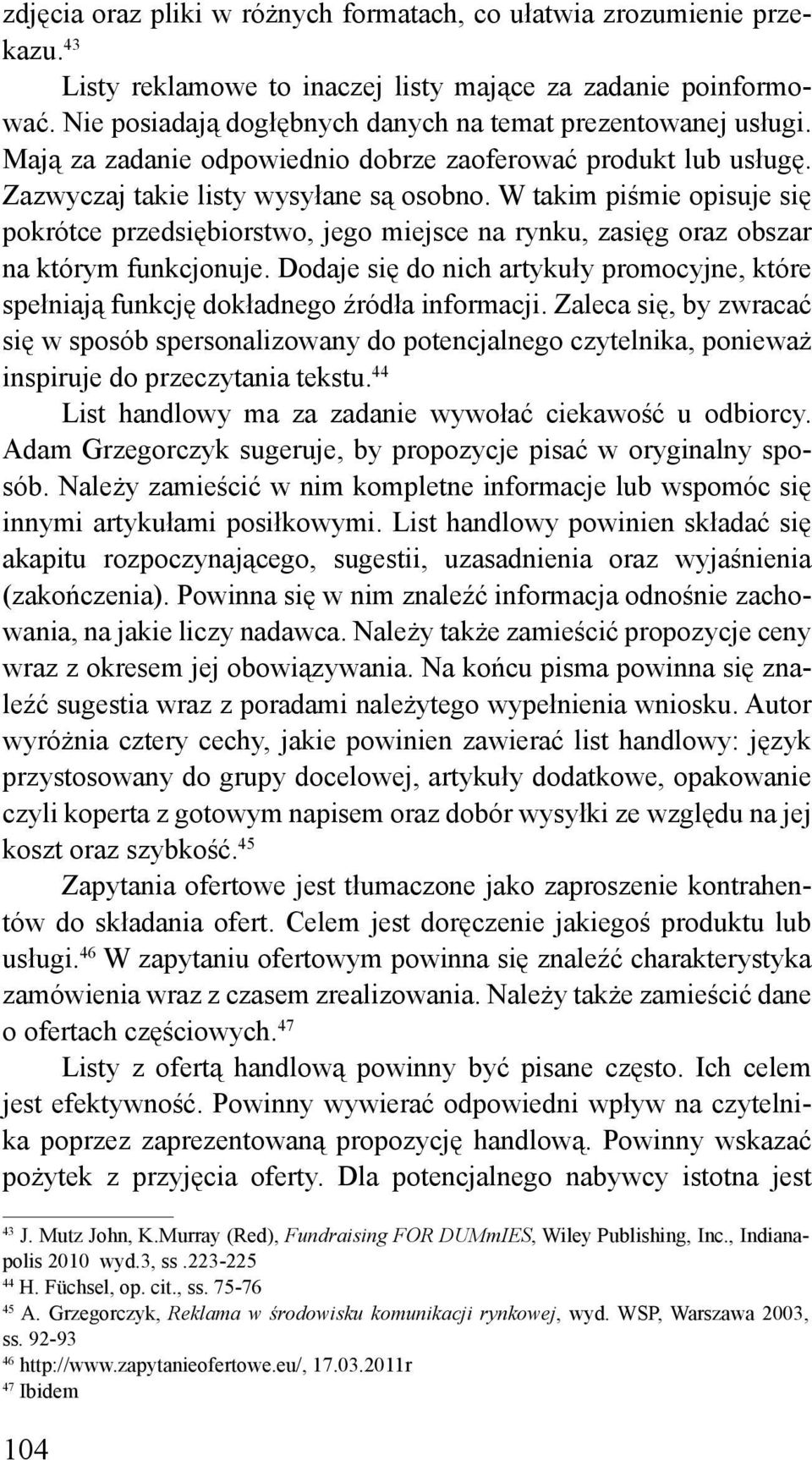 zdjęcia oraz pliki w różnych formatach, co ułatwia zrozumienie przekazu.$^{43}$

Listy reklamowe to inaczej listy mające za zadanie poinformować. Nie posiadają dogłębnych danych na temat prezentowanej usługi. Mają za zadanie odpowiednio dobrze zaoferować produkt lub usługę. Zazwyczaj takie listy wysyłane są osobno. W takim piśmie opisuje się pokrótce przedsiębiorstwo, jego miejsce na rynku, zasięg oraz obszar na którym funkcjonuje. Dodaje się do nich artykuły promocyjne, które spełniają funkcję dokładnego źródła informacji. Zaleca się, by zwracać się w sposób spersonalizowany do potencjalnego czytelnika, ponieważ inspiruje do przeczytania tekstu.$^{44}$

List handlowy ma za zadanie wywołać ciekawość u odbiorcy. Adam Grzegorczyk sugeruje, by propozycje pisać w oryginalny sposób. Należy zamieścić w nim kompletne informacje lub wspomóc się innymi artykułami posiłkowymi. List handlowy powinien składać się akapitu rozpoczynającego, sugestii, uzasadnienia oraz wyjaśnienia (zakończenia). Powinna się w nim znaleźć informacja odnośnie zachowania, na jakie liczy nadawca. Należy także zamieścić propozycje ceny wraz z okresem jej obowiązywania. Na końcu pisma powinna się znaleźć sugestia wraz z poradami należytego wypełnienia wniosku. Autor wyróżnia cztery cechy, jakie powinien zawierać list handlowy: język przystosowany do grupy docelowej, artykuły dodatkowe, opakowanie czyli koperta z gotowym napisem oraz dobór wysyłki ze względu na jej koszt oraz szybkość.$^{45}$

Zapytania ofertowe jest tłumaczone jako zaproszenie kontrahentów do składania ofert. Celem jest doręczenie jakiegoś produktu lub usługi.$^{46}$ W zapytaniu ofertowym powinna się znaleźć charakterystyka zamówienia wraz z czasem zrealizowania. Należy także zamieścić dane o ofertach częściowych.$^{47}$

Listy z ofertą handlową powinny być pisane często. Ich celem jest efektywność. Powinny wywierać odpowiedni wpływ na czytelnika poprzez zaprezentowaną propozycję handlową. Powinny wskazać pożytek z przyjęcia oferty. Dla potencjalnego nabywcy istotna jest

$^{43}$ J. Mutz John, K.Murray (Red), Fundraising FOR DUMmIES, Wiley Publishing, Inc., Indianapolis 2010 wyd.3, ss .223-225
$^{44}$ H. Füchsel, op. cit., ss. 75-76
$^{45}$ A. Grzegorczyk, Reklama w środowisku komunikacji rynkowej, wyd. WSP, Warszawa 2003, ss. 92-93
$^{46}$ http://www.zapytanieofertowe.eu/, 17.03.2011r
$^{47}$ Ibidem

104